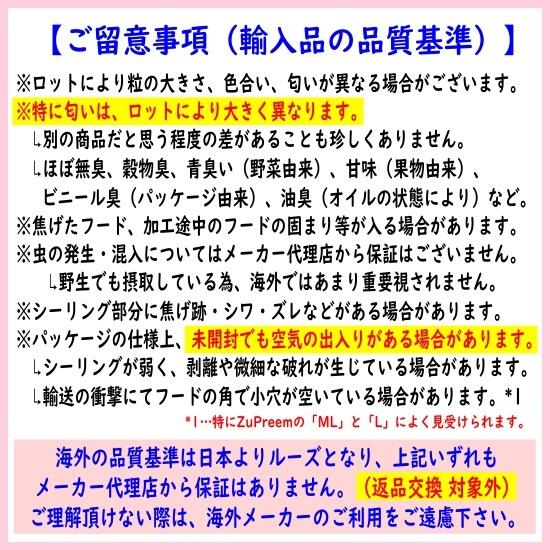 【ご留意事項（輸入品の品質基準）】

※ロットにより粒の大きさ、色合い、匂いが異なる場合がございます。
※特に匂いは、ロットにより大きく異なります。
↳別の商品だと思う程度の差があることも珍しくありません。
↳ほぼ無臭、穀物臭、青臭い（野菜由来）、甘味（果物由来）、ビニール臭（パッケージ由来）、油臭（オイルの状態により）など。
※焦げたフード、加工途中のフードの固まり等が入る場合があります。
※虫の発生・混入についてはメーカー代理店から保証はございません。
↳野生でも摂取している為、海外ではあまり重要視されません。
※シーリング部分に焦げ跡・シワ・ズレなどがある場合があります。
※パッケージの仕様上、未開封でも空気の出入りがある場合があります。
↳シーリングが弱く、剥離や微細な破れが生じている場合があります。
↳輸送の衝撃にてフードの角で小穴が空いている場合があります。*1
*1…特にZuPreemの「ML」と「L」によく見受けられます。

海外の品質基準は日本よりルーズとなり、上記いずれもメーカー代理店から保証はありません。（返品交換 対象外）
ご理解頂けない際は、海外メーカーのご利用をご遠慮下さい。